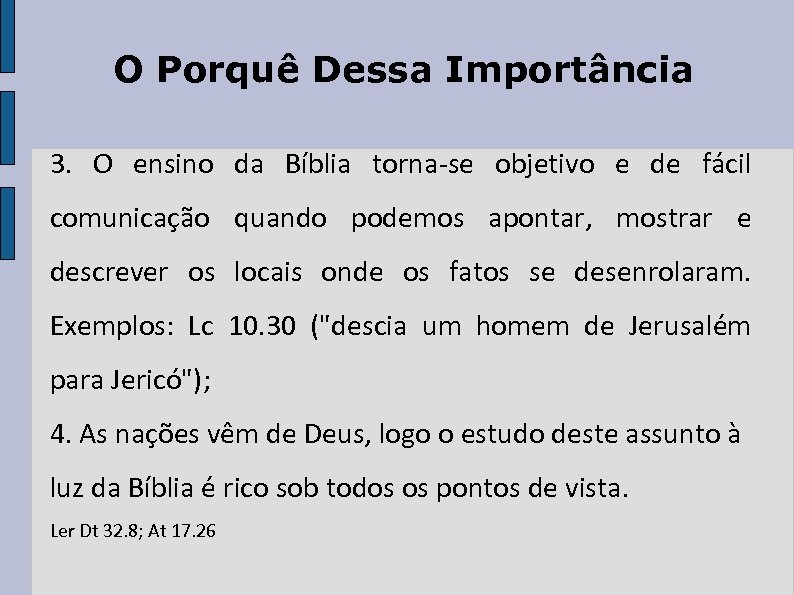 O Porquê Dessa Importância

3. O ensino da Bíblia torna-se objetivo e de fácil comunicação quando podemos apontar, mostrar e descrever os locais onde os fatos se desenrolaram. Exemplos: Lc 10.30 ("descia um homem de Jerusalém para Jericó");

4. As nações vêm de Deus, logo o estudo deste assunto à luz da Bíblia é rico sob todos os pontos de vista.

Ler Dt 32.8; At 17.26